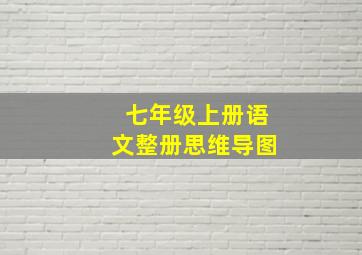 七年级上册语文整册思维导图